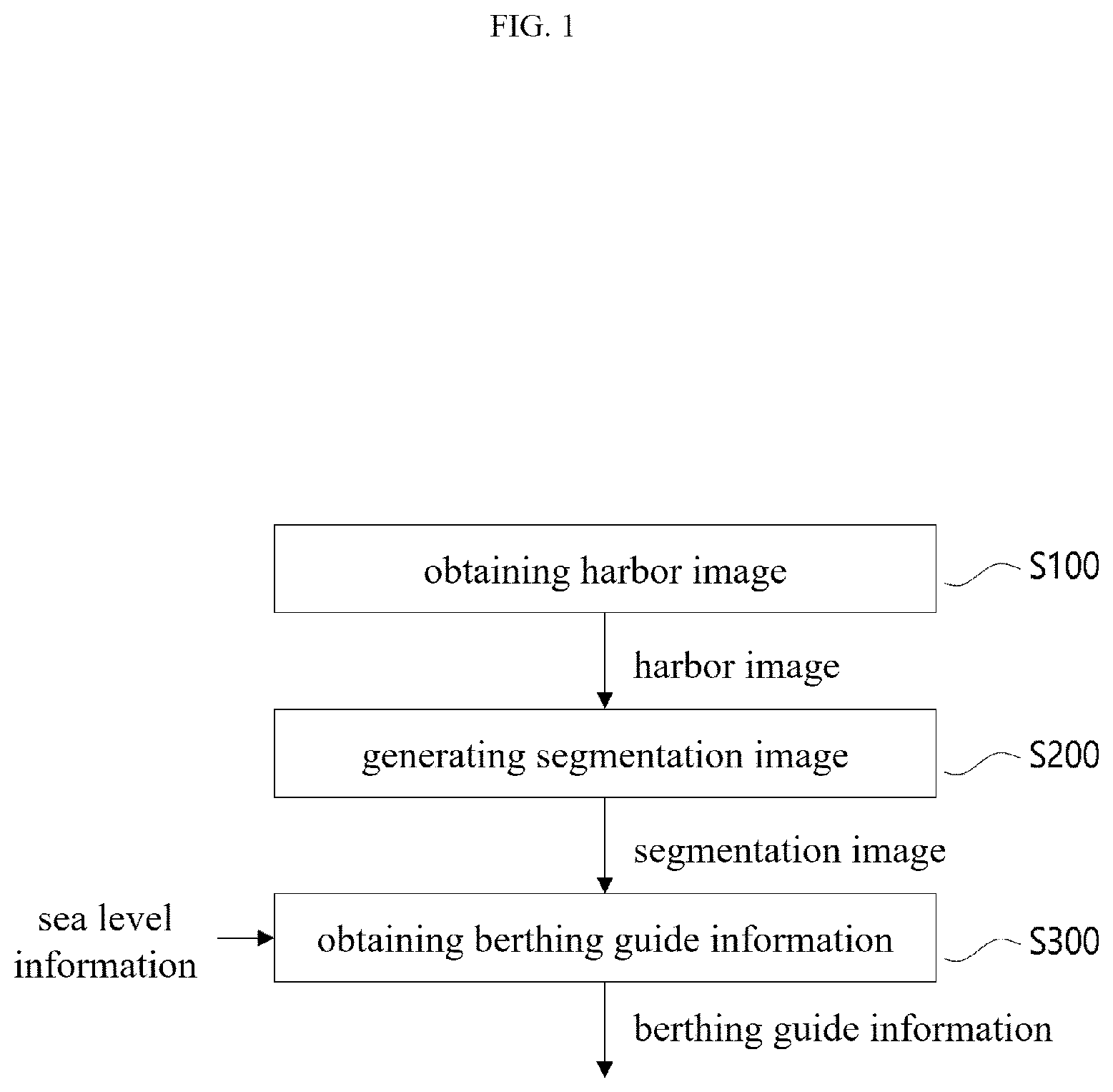 FIG. 1

obtaining harbor image

S100

harbor image

generating segmentation image

S200

segmentation image

sea level information

obtaining berthing guide information

S300

berthing guide information